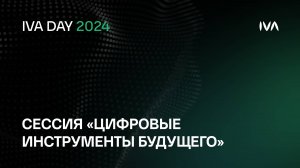 IVA DAY 2024

IVA

СЕССИЯ «ЦИФРОВЫЕ ИНСТРУМЕНТЫ БУДУЩЕГО»